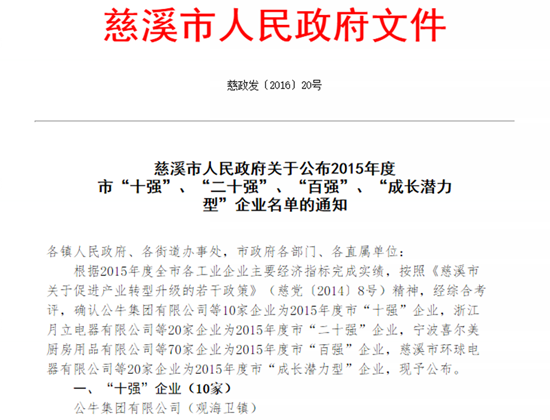 慈溪市人民政府文件

慈政发〔2016〕20号

慈溪市人民政府关于公布2015年度市“十强”、“二十强”、“百强”、“成长潜力型”企业名单的通知

各镇人民政府、各街道办事处，市政府各部门、各直属单位：

根据2015年度全市各工业企业主要经济指标完成实绩，按照《慈溪市关于促进产业转型升级的若干政策》（慈党〔2014〕8号）精神，经综合考评，确认公牛集团有限公司等10家企业为2015年度市“十强”企业，浙江月立电器有限公司等20家企业为2015年度市“二十强”企业，宁波喜尔美厨房用品有限公司等70家企业为2015年度市“百强”企业，慈溪市环球电器有限公司等20家企业为2015年度市“成长潜力型”企业，现予公布。

一、“十强”企业（10家）

公牛集团有限公司（观海卫镇）